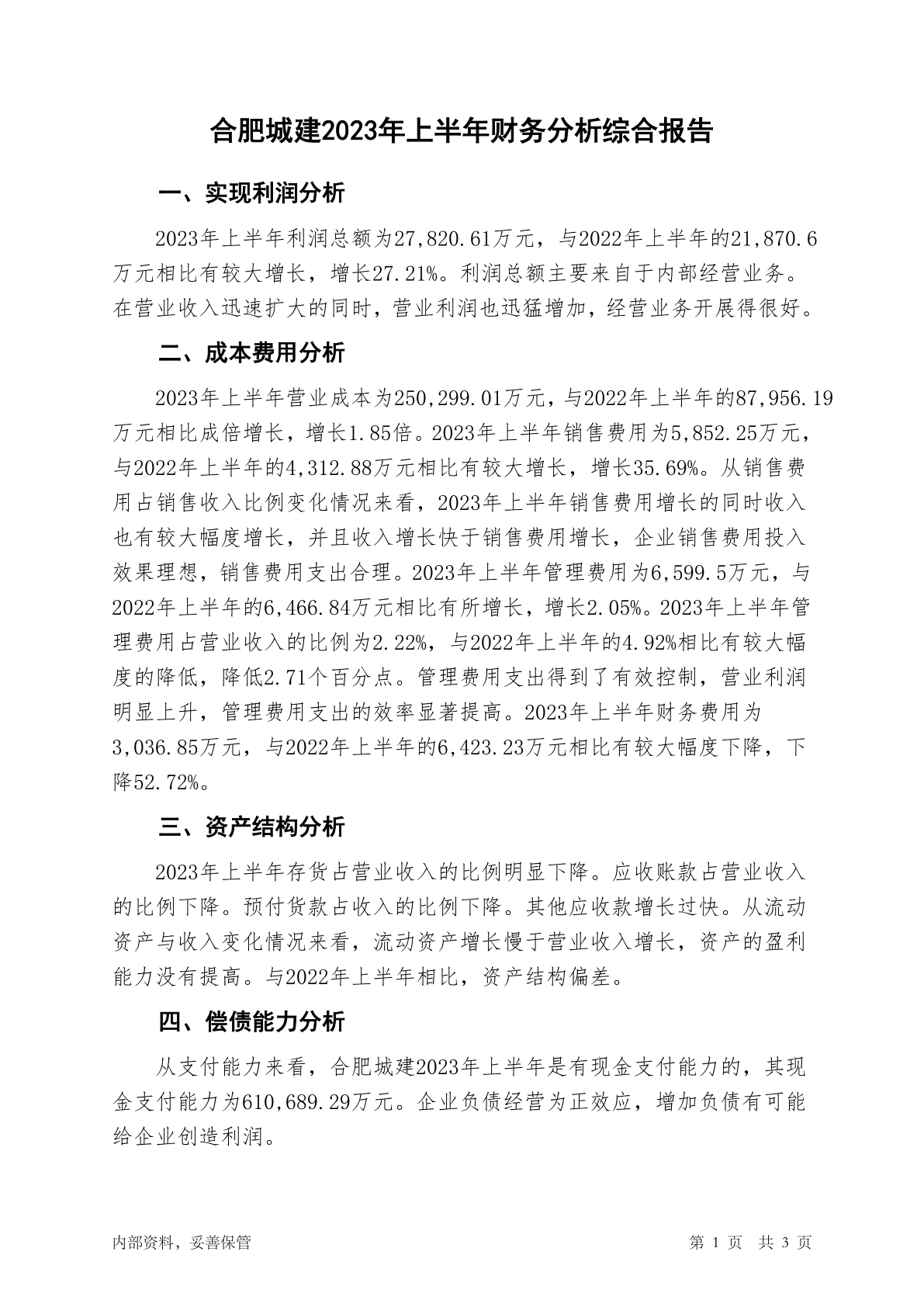 合肥城建2023年上半年财务分析综合报告

一、实现利润分析

2023年上半年利润总额为27,820.61万元，与2022年上半年的21,870.6万元相比有较大增长，增长27.21%。利润总额主要来自于内部经营业务。在营业收入迅速扩大的同时，营业利润也迅猛增加，经营业务开展得很好。

二、成本费用分析

2023年上半年营业成本为250,299.01万元，与2022年上半年的87,956.19万元相比成倍增长，增长1.85倍。2023年上半年销售费用为5,852.25万元，与2022年上半年的4,312.88万元相比有较大增长，增长35.69%。从销售费用占销售收入比例变化情况来看，2023年上半年销售费用增长的同时收入也有较大幅度增长，并且收入增长快于销售费用增长，企业销售费用投入效果理想，销售费用支出合理。2023年上半年管理费用为6,599.5万元，与2022年上半年的6,466.84万元相比有所增长，增长2.05%。2023年上半年管理费用占营业收入的比例为2.22%，与2022年上半年的4.92%相比有较大幅度的降低，降低2.71个百分点。管理费用支出得到了有效控制，营业利润明显上升，管理费用支出的效率显著提高。2023年上半年财务费用为3,036.85万元，与2022年上半年的6,423.23万元相比有较大幅度下降，下降52.72%。

三、资产结构分析

2023年上半年存货占营业收入的比例明显下降。应收账款占营业收入的比例下降。预付货款占收入的比例下降。其他应收款增长过快。从流动资产与收入变化情况来看，流动资产增长慢于营业收入增长，资产的盈利能力没有提高。与2022年上半年相比，资产结构偏差。

四、偿债能力分析

从支付能力来看，合肥城建2023年上半年是有现金支付能力的，其现金支付能力为610,689.29万元。企业负债经营为正效应，增加负债有可能给企业创造利润。

内部资料，妥善保管

第 1 页 共 3 页